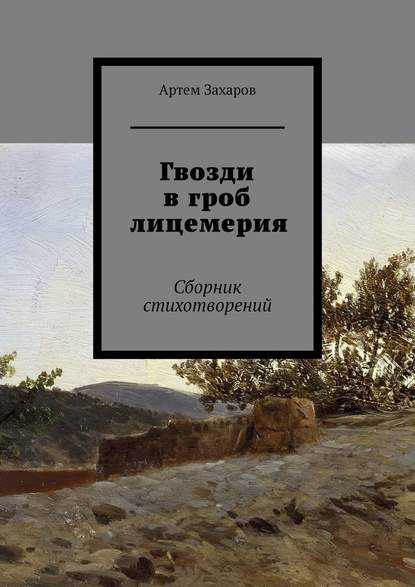 Артем Захаров

Гвозди в гроб лицемерия

Сборник стихотворений